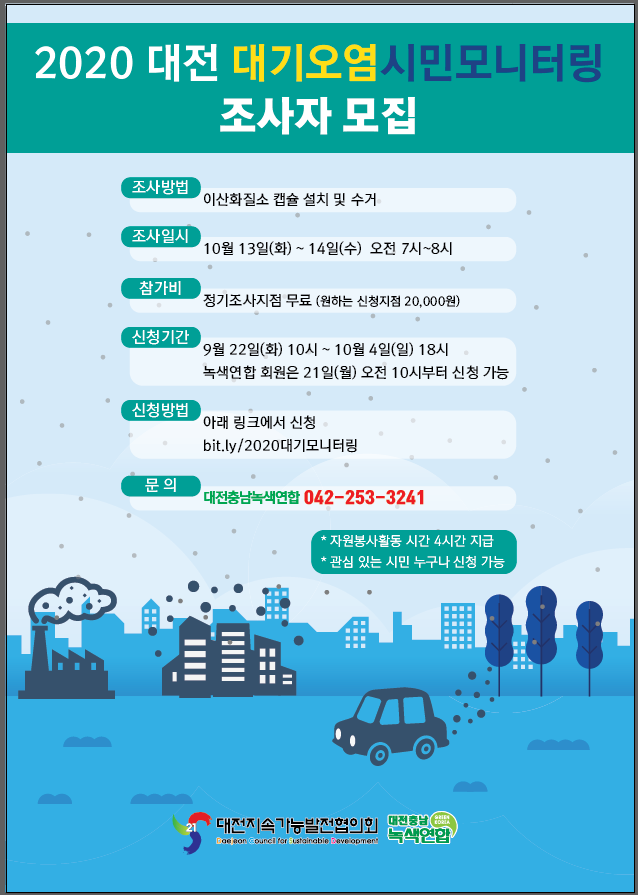 2020 대전 대기오염시민모니터링
조사자 모집

조사방법
이산화질소 캡슐 설치 및 수거

조사일시
10월 13일(화) ~ 14일(수) 오전 7시~8시

참가비
정기조사지점 무료 (원하는 신청지점 20,000원)

신청기간
9월 22일(화) 10시 ~ 10월 4일(일) 18시
녹색연합 회원은 21일(월) 오전 10시부터 신청 가능

신청방법
아래 링크에서 신청
bit.ly/2020대기모니터링

문 의
대전충남녹색연합 042-253-3241

* 자원봉사활동 시간 4시간 지급
* 관심 있는 시민 누구나 신청 가능

21 대전지속가능발전협의회
Daejeon Council for Sustainable Development

대전충남 녹색연합
GREEN KOREA